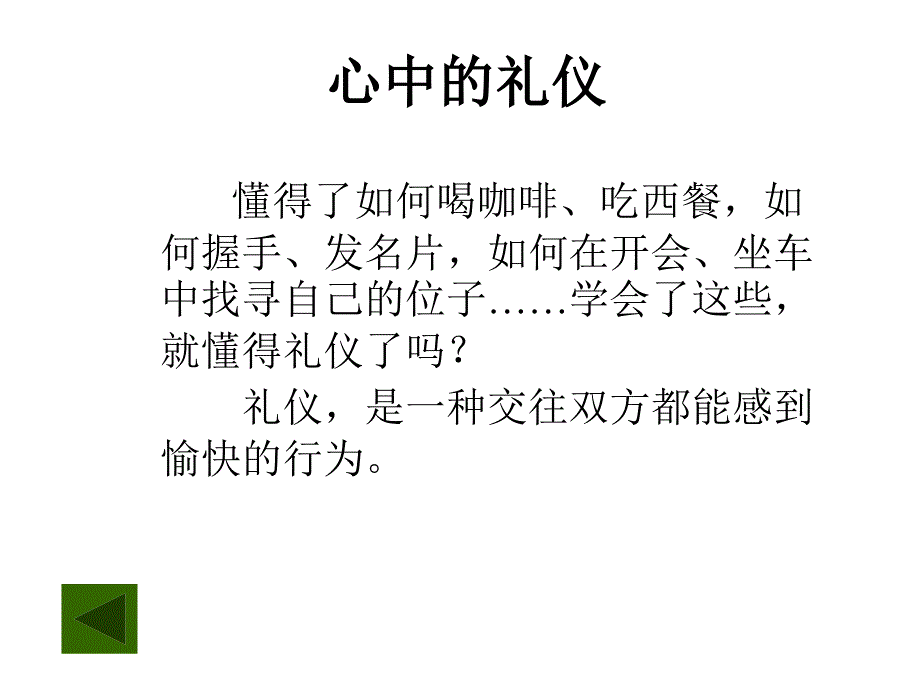 心中的礼仪

懂得了如何喝咖啡、吃西餐，如何握手、发名片，如何在开会、坐车中找寻自己的位子……学会了这些，就懂得礼仪了吗？

礼仪，是一种交往双方都能感到愉快的行为。